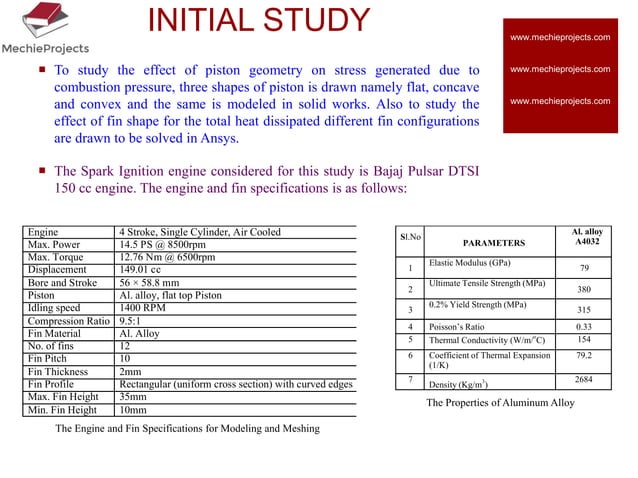 MechieProjects

INITIAL STUDY

www.mechieprojects.com

www.mechieprojects.com

www.mechieprojects.com

▪ To study the effect of piston geometry on stress generated due to combustion pressure, three shapes of piston is drawn namely flat, concave and convex and the same is modeled in solid works. Also to study the effect of fin shape for the total heat dissipated different fin configurations are drawn to be solved in Ansys.

▪ The Spark Ignition engine considered for this study is Bajaj Pulsar DTSI 150 cc engine. The engine and fin specifications is as follows:

| Engine | 4 Stroke, Single Cylinder, Air Cooled |
|---|---|
| Max. Power | 14.5 PS @ 8500rpm |
| Max. Torque | 12.76 Nm @ 6500rpm |
| Displacement | 149.01 cc |
| Bore and Stroke | 56 × 58.8 mm |
| Piston | Al. alloy, flat top Piston |
| Idling speed | 1400 RPM |
| Compression Ratio | 9.5:1 |
| Fin Material | Al. Alloy |
| No. of fins | 12 |
| Fin Pitch | 10 |
| Fin Thickness | 2mm |
| Fin Profile | Rectangular (uniform cross section) with curved edges |
| Max. Fin Height | 35mm |
| Min. Fin Height | 10mm |

The Engine and Fin Specifications for Modeling and Meshing

| Sl.No | PARAMETERS | Al. alloy A4032 |
|---|---|---|
| 1 | Elastic Modulus (GPa) | 79 |
| 2 | Ultimate Tensile Strength (MPa) | 380 |
| 3 | 0.2% Yield Strength (MPa) | 315 |
| 4 | Poisson's Ratio | 0.33 |
| 5 | Thermal Conductivity (W/m/°C) | 154 |
| 6 | Coefficient of Thermal Expansion (1/K) | 79.2 |
| 7 | Density (Kg/m$^3$) | 2684 |

The Properties of Aluminum Alloy